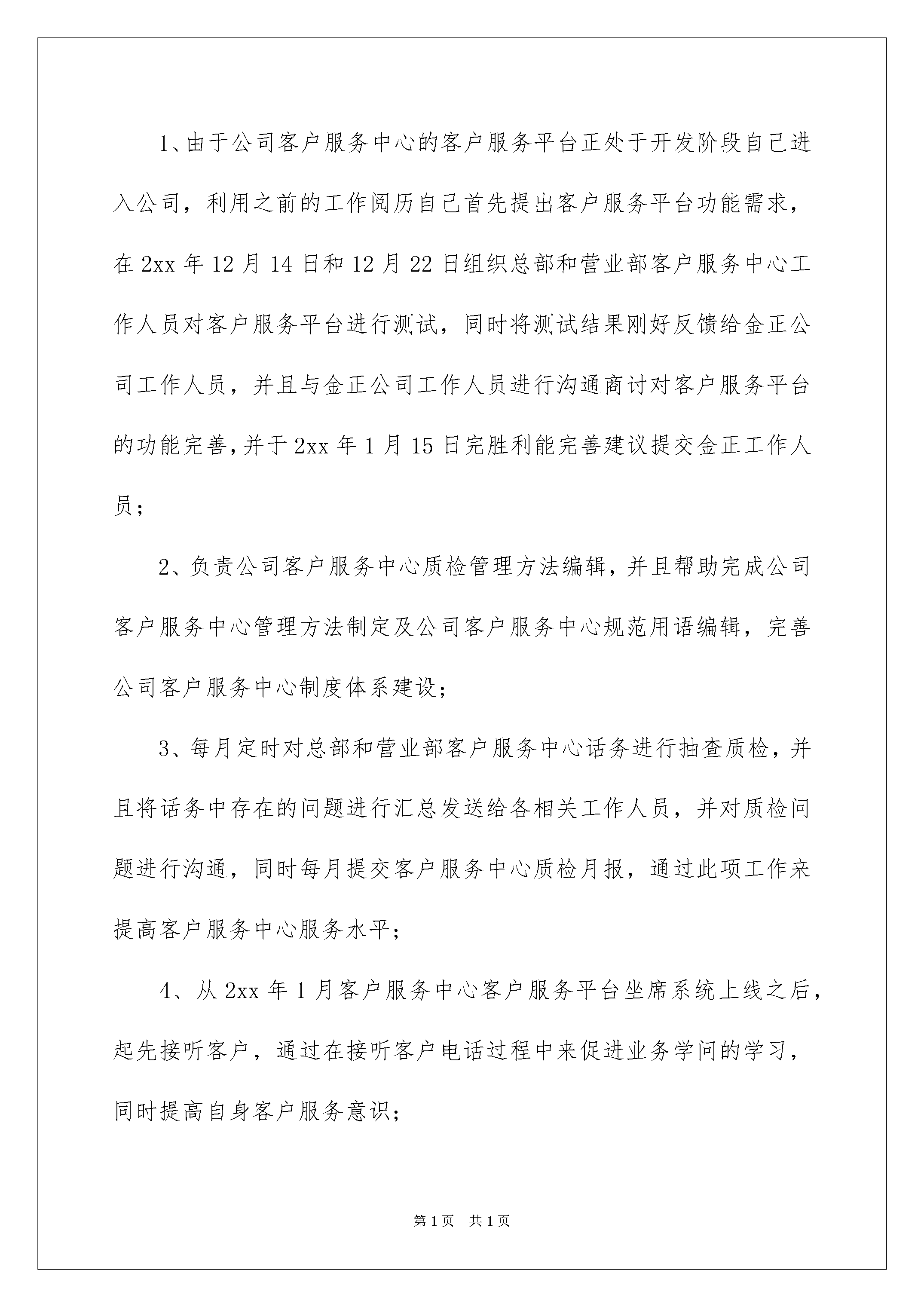 1、由于公司客户服务中心的客户服务平台正处于开发阶段自己进入公司，利用之前的工作阅历自己首先提出客户服务平台功能需求，在2xx年12月14日和12月22日组织总部和营业部客户服务中心工作人员对客户服务平台进行测试，同时将测试结果刚好反馈给金正公司工作人员，并且与金正公司工作人员进行沟通商讨对客户服务平台的功能完善，并于2xx年1月15日完胜利能完善建议提交金正工作人员；

2、负责公司客户服务中心质检管理方法编辑，并且帮助完成公司客户服务中心管理方法制定及公司客户服务中心规范用语编辑，完善公司客户服务中心制度体系建设；

3、每月定时对总部和营业部客户服务中心话务进行抽查质检，并且将话务中存在的问题进行汇总发送给各相关工作人员，并对质检问题进行沟通，同时每月提交客户服务中心质检月报，通过此项工作来提高客户服务中心服务水平；

4、从2xx年1月客户服务中心客户服务平台坐席系统上线之后，起先接听客户，通过在接听客户电话过程中来促进业务学问的学习，同时提高自身客户服务意识；

第1页 共1页